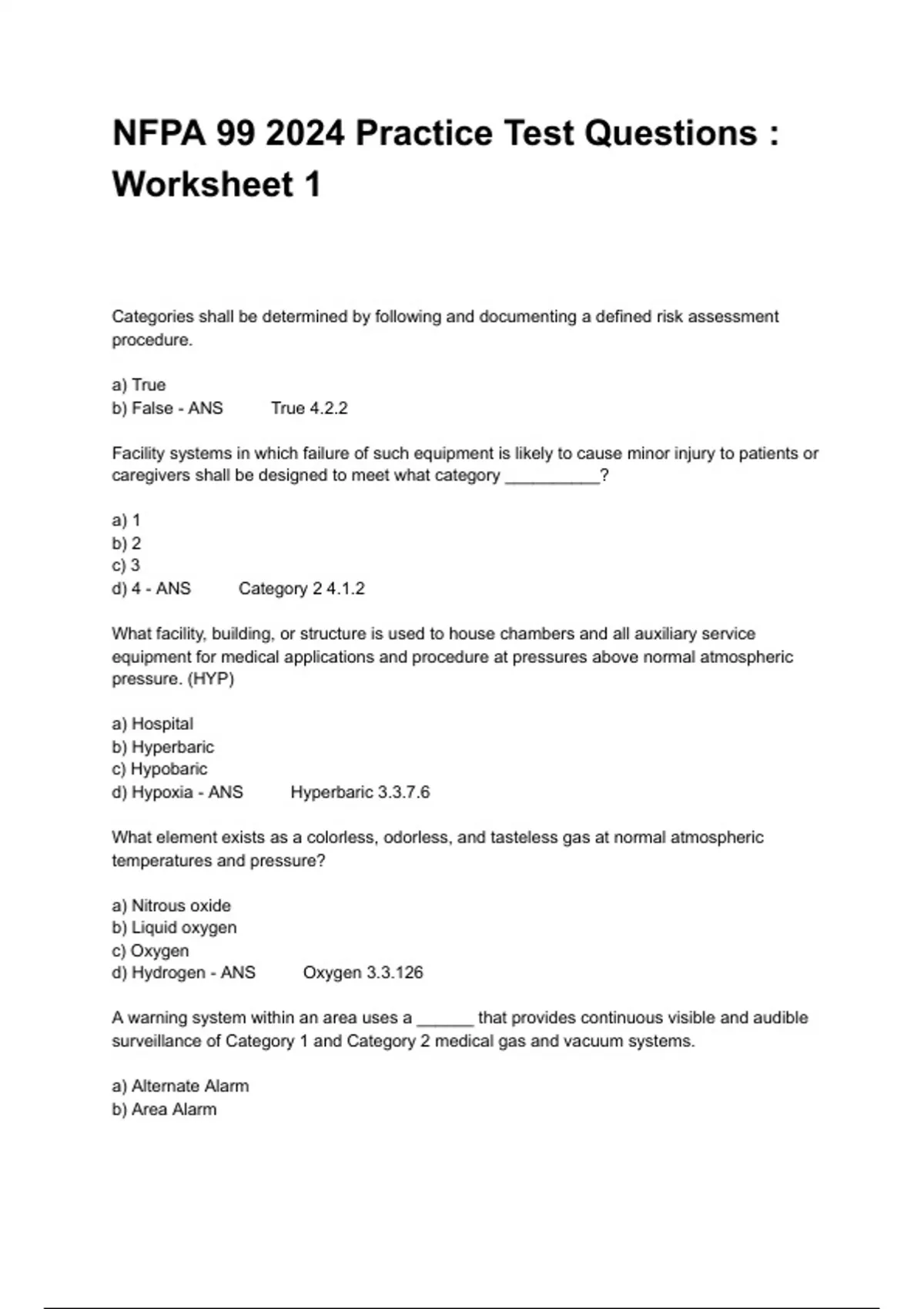 NFPA 99 2024 Practice Test Questions : Worksheet 1

Categories shall be determined by following and documenting a defined risk assessment procedure.

a) True
b) False - ANS True 4.2.2

Facility systems in which failure of such equipment is likely to cause minor injury to patients or caregivers shall be designed to meet what category __________?

a) 1
b) 2
c) 3
d) 4 - ANS Category 2 4.1.2

What facility, building, or structure is used to house chambers and all auxiliary service equipment for medical applications and procedure at pressures above normal atmospheric pressure. (HYP)

a) Hospital
b) Hyperbaric
c) Hypobaric
d) Hypoxia - ANS Hyperbaric 3.3.7.6

What element exists as a colorless, odorless, and tasteless gas at normal atmospheric temperatures and pressure?

a) Nitrous oxide
b) Liquid oxygen
c) Oxygen
d) Hydrogen - ANS Oxygen 3.3.126

A warning system within an area uses a ______ that provides continuous visible and audible surveillance of Category 1 and Category 2 medical gas and vacuum systems.

a) Alternate Alarm
b) Area Alarm